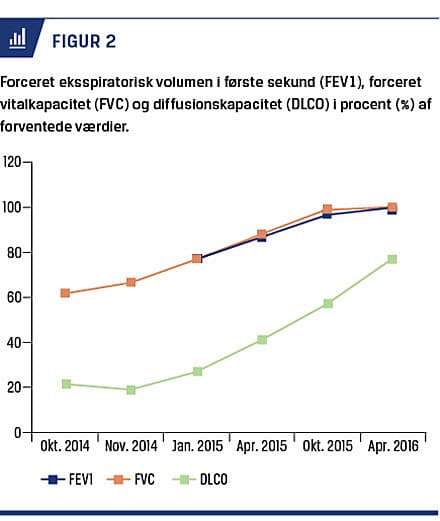 FIGUR 2

Forceret eksspiratorisk volumen i første sekund (FEV1), forceret vitalkapacitet (FVC) og diffusionskapacitet (DLCO) i procent (%) af forventede værdier.

120
100
80
60
40
20
0
Okt. 2014
Nov. 2014
Jan. 2015
Apr. 2015
Okt. 2015
Apr. 2016

FEV1
FVC
DLCO